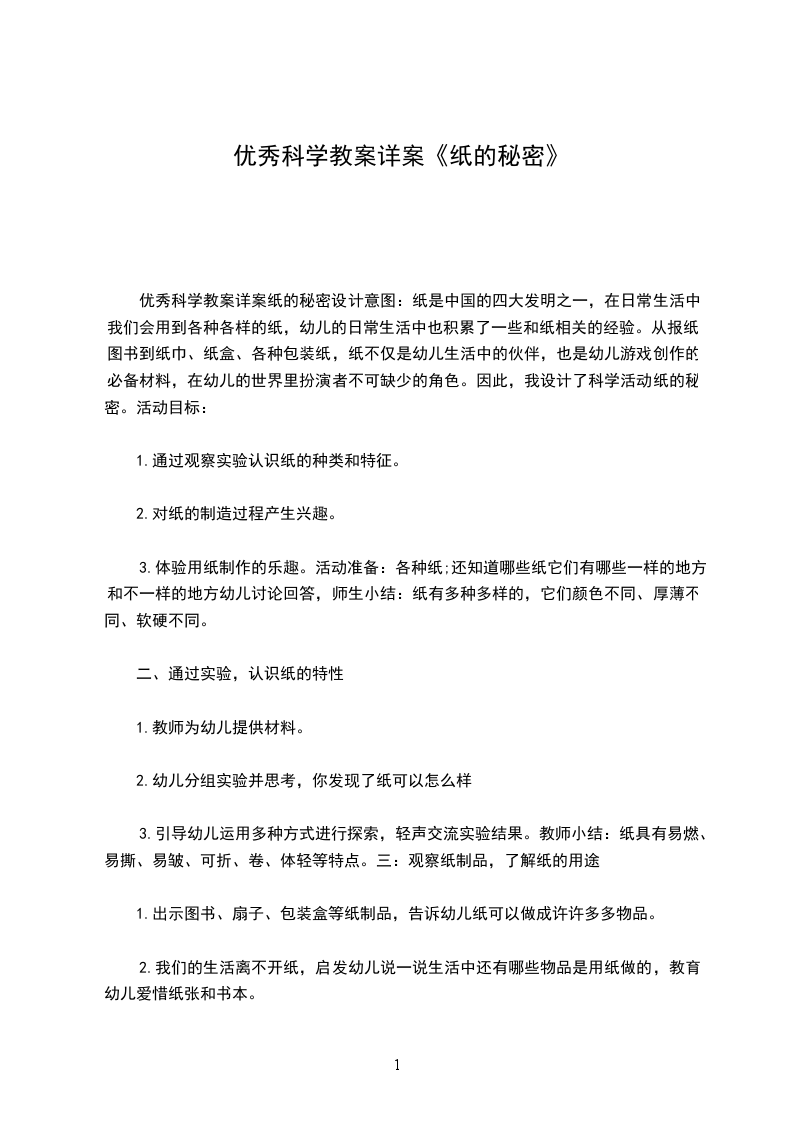 优秀科学教案详案《纸的秘密》

优秀科学教案详案纸的秘密设计意图：纸是中国的四大发明之一，在日常生活中我们会用到各种各样的纸，幼儿的日常生活中也积累了一些和纸相关的经验。从报纸图书到纸巾、纸盒、各种包装纸，纸不仅是幼儿生活中的伙伴，也是幼儿游戏创作的必备材料，在幼儿的世界里扮演者不可缺少的角色。因此，我设计了科学活动纸的秘密。活动目标：

1.通过观察实验认识纸的种类和特征。

2.对纸的制造过程产生兴趣。

3.体验用纸制作的乐趣。活动准备：各种纸;还知道哪些纸它们有哪些一样的地方和不一样的地方幼儿讨论回答，师生小结：纸有多种多样的，它们颜色不同、厚薄不同、软硬不同。

二、通过实验，认识纸的特性

1.教师为幼儿提供材料。

2.幼儿分组实验并思考，你发现了纸可以怎么样

3.引导幼儿运用多种方式进行探索，轻声交流实验结果。教师小结：纸具有易燃、易撕、易皱、可折、卷、体轻等特点。三：观察纸制品，了解纸的用途

1.出示图书、扇子、包装盒等纸制品，告诉幼儿纸可以做成许许多多物品。

2.我们的生活离不开纸，启发幼儿说一说生活中还有哪些物品是用纸做的，教育幼儿爱惜纸张和书本。

1